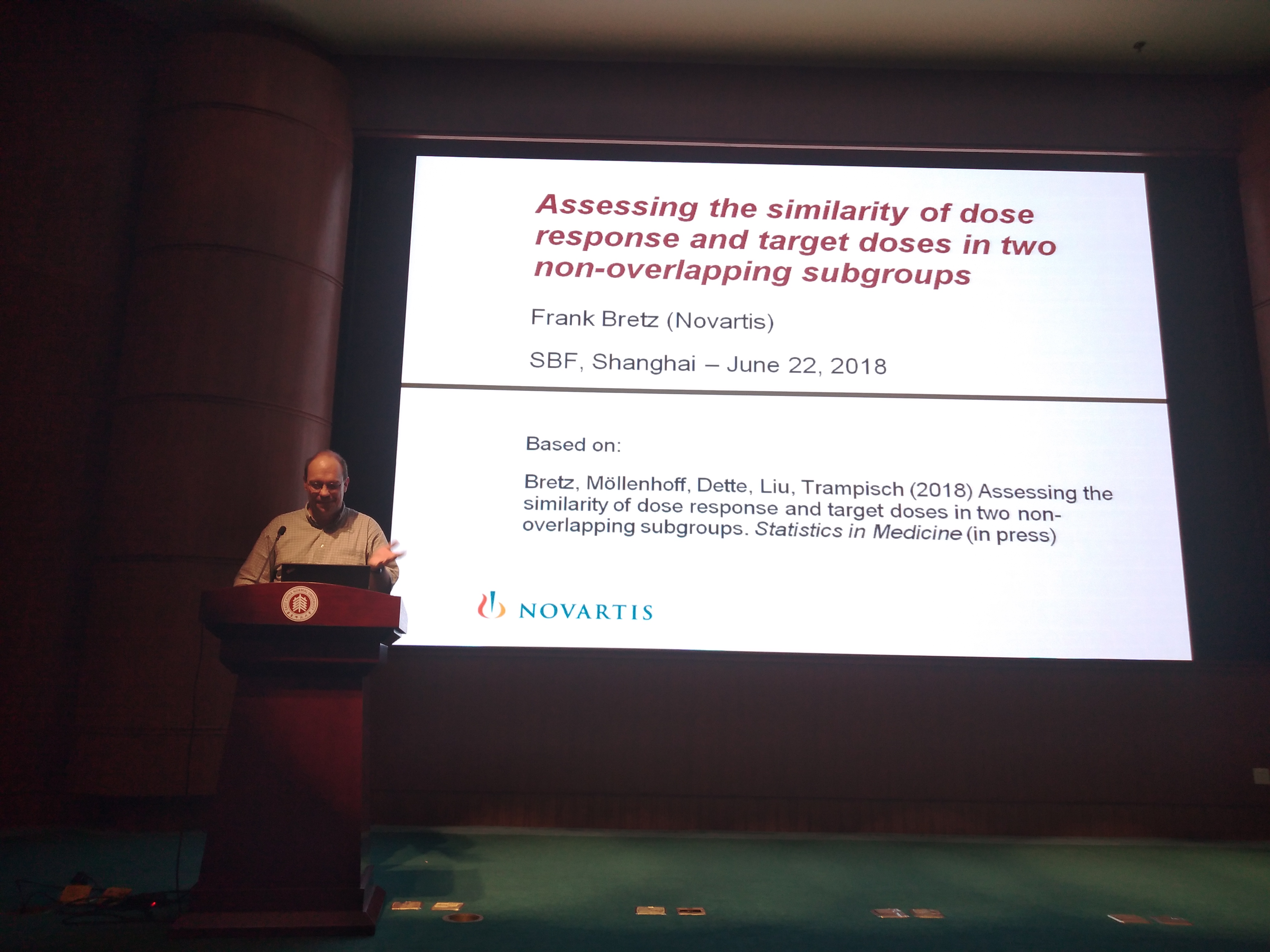 Assessing the similarity of dose response and target doses in two non-overlapping subgroups

Frank Bretz (Novartis)

SBF, Shanghai – June 22, 2018

Based on:

Bretz, Möllenhoff, Dette, Liu, Trampisch (2018) Assessing the similarity of dose response and target doses in two non-overlapping subgroups. Statistics in Medicine (in press)

NOVARTIS